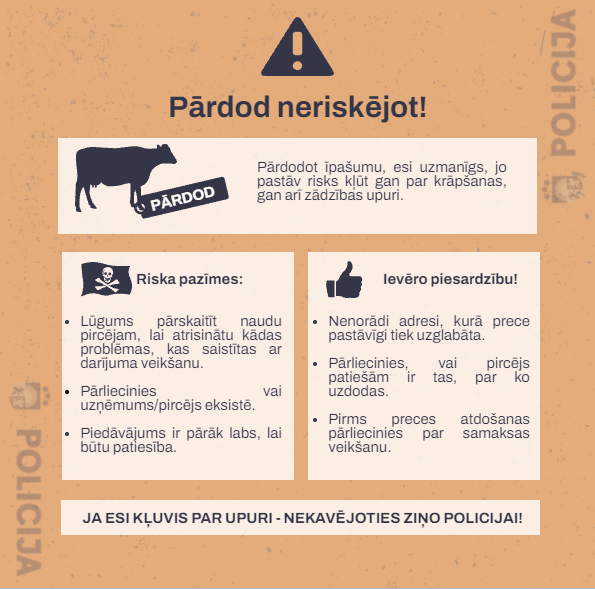 Pārdod neriskējot!

PĀRDOD

Pārdodot īpašumu, esi uzmanīgs, jo pastāv risks kļūt gan par krāpšanas, gan arī zādzības upuri.

Riska pazīmes:

• Lūgums pārskaitīt naudu pircējam, lai atrisinātu kādas problēmas, kas saistītas ar darījuma veikšanu.

• Pārliecinies vai uzņēmums/pircējs eksistē.

• Piedāvājums ir pārāk labs, lai būtu patiesība.

Ievēro piesardzību!

• Nenorādi adresi, kurā prece pastāvīgi tiek uzglabāta.

• Pārliecinies, vai pircējs patiešām ir tas, par ko uzdodas.

• Pirms preces atdošanas pārliecinies par samaksas veikšanu.

JA ESI KĻUVIS PAR UPURI - NEKAVĒJOTIES ZIŅO POLICIJAI!

POLICIJA